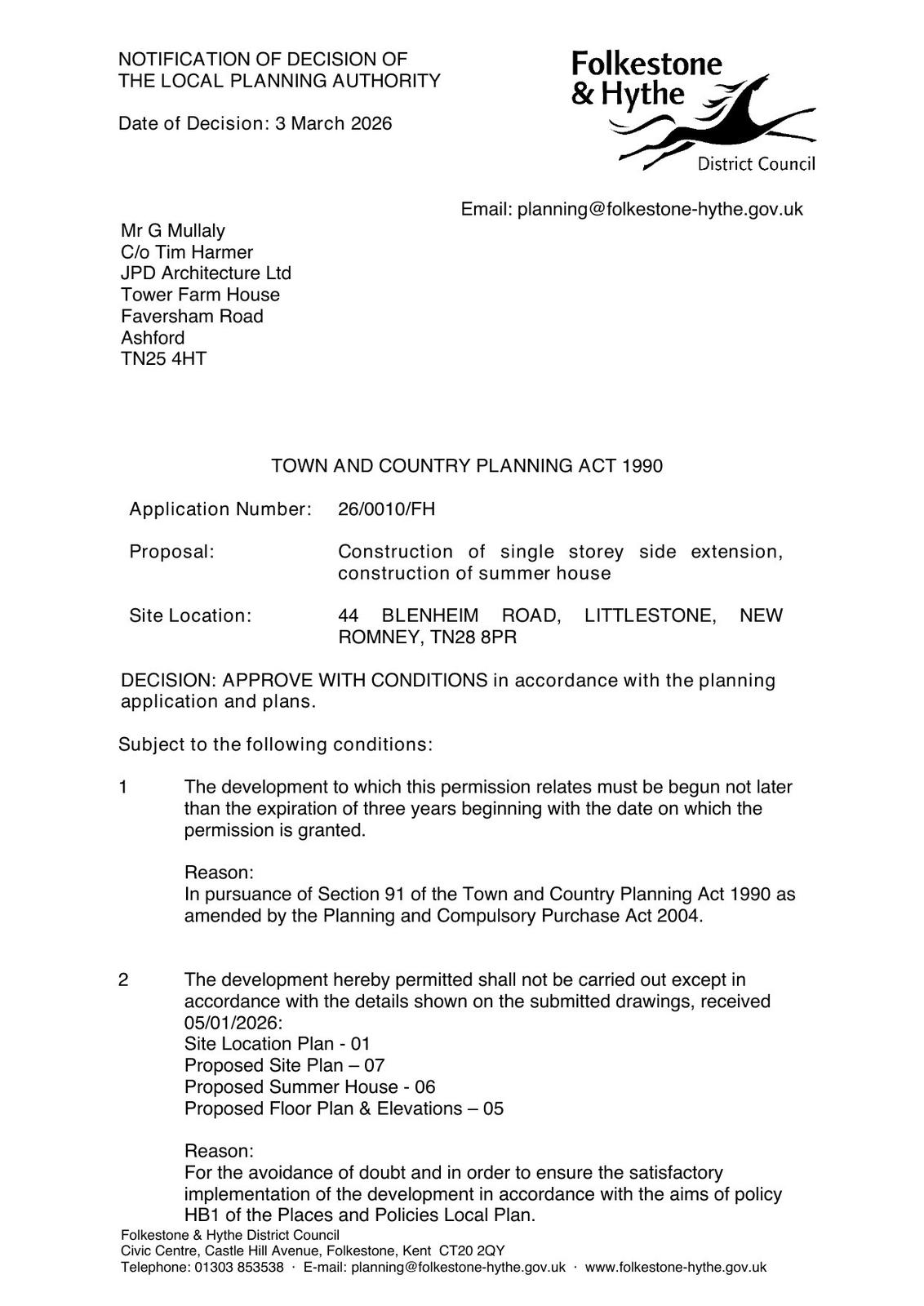 NOTIFICATION OF DECISION OF THE LOCAL PLANNING AUTHORITY

Date of Decision: 3 March 2026

Folkestone & Hythe District Council

Email: planning@folkestone-hythe.gov.uk

Mr G Mullaly
C/o Tim Harmer
JPD Architecture Ltd
Tower Farm House
Faversham Road
Ashford
TN25 4HT

TOWN AND COUNTRY PLANNING ACT 1990

Application Number: 26/0010/FH

Proposal: Construction of single storey side extension, construction of summer house

Site Location: 44 BLENHEIM ROAD, LITTLESTONE, NEW ROMNEY, TN28 8PR

DECISION: APPROVE WITH CONDITIONS in accordance with the planning application and plans.

Subject to the following conditions:

1 The development to which this permission relates must be begun not later than the expiration of three years beginning with the date on which the permission is granted.

Reason:
In pursuance of Section 91 of the Town and Country Planning Act 1990 as amended by the Planning and Compulsory Purchase Act 2004.

2 The development hereby permitted shall not be carried out except in accordance with the details shown on the submitted drawings, received 05/01/2026:
Site Location Plan - 01
Proposed Site Plan – 07
Proposed Summer House - 06
Proposed Floor Plan & Elevations – 05

Reason:
For the avoidance of doubt and in order to ensure the satisfactory implementation of the development in accordance with the aims of policy HB1 of the Places and Policies Local Plan.

Folkestone & Hythe District Council
Civic Centre, Castle Hill Avenue, Folkestone, Kent CT20 2QY
Telephone: 01303 853538 · E-mail: planning@folkestone-hythe.gov.uk · www.folkestone-hythe.gov.uk